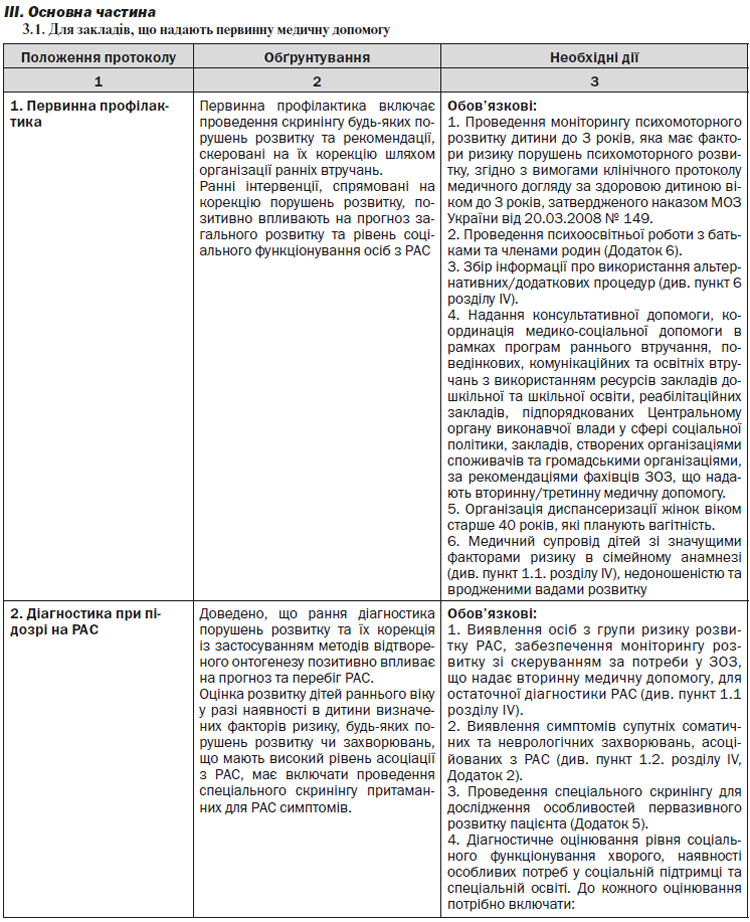 III. Основна частина

3.1. Для закладів, що надають первинну медичну допомогу

| Положення протоколу | Обґрунтування | Необхідні дії |
|---|---|---|
| 1 | 2 | 3 |
| 1. Первинна профілактика | Первинна профілактика включає проведення скринінгу будь-яких порушень розвитку та рекомендації, скеровані на їх корекцію шляхом організації ранніх втручань. Ранні інтервенції, спрямовані на корекцію порушень розвитку, позитивно впливають на прогноз загального розвитку та рівень соціального функціонування осіб з РАС | Обов'язкові: 1. Проведення моніторингу психомоторного розвитку дитини до 3 років, яка має фактори ризику порушень психомоторного розвитку, згідно з вимогами клінічного протоколу медичного догляду за здоровою дитиною віком до 3 років, затвердженого наказом МОЗ України від 20.03.2008 № 149. 2. Проведення психоосвітньої роботи з батьками та членами родин (Додаток 6). 3. Збір інформації про використання альтернативних/додаткових процедур (див. пункт 6 розділу IV). 4. Надання консультативної допомоги, координація медико-соціальної допомоги в рамках програм раннього втручання, поведінкових, комунікаційних та освітніх втручань з використанням ресурсів закладів дошкільної та шкільної освіти, реабілітаційних закладів, підпорядкованих Центральному органу виконавчої влади у сфері соціальної політики, закладів, створених організаціями споживачів та громадськими організаціями, за рекомендаціями фахівців ЗОЗ, що надають вторинну/третинну медичну допомогу. 5. Організація диспансеризації жінок віком старше 40 років, які планують вагітність. 6. Медичний супровід дітей зі значущими факторами ризику в сімейному анамнезі (див. пункт 1.1. розділу IV), недоношеністю та вродженими вадами розвитку |
| 2. Діагностика при підозрі на РАС | Доведено, що рання діагностика порушень розвитку та їх корекція із застосуванням методів відтвореного онтогенезу позитивно впливає на прогноз та перебіг РАС. Оцінка розвитку дітей раннього віку у разі наявності в дитини визначених факторів ризику, будь-яких порушень розвитку чи захворювань, що мають високий рівень асоціації з РАС, має включати проведення спеціального скринінгу притаманних для РАС симптомів. | Обов'язкові: 1. Виявлення осіб з групи ризику розвитку РАС, забезпечення моніторингу розвитку зі скеруванням за потреби у ЗОЗ, що надає вторинну медичну допомогу, для остаточної діагностики РАС (див. пункт 1.1 розділу IV). 2. Виявлення симптомів супутніх соматичних та неврологічних захворювань, асоційованих з РАС (див. пункт 1.2. розділу IV, Додаток 2). 3. Проведення спеціального скринінгу для дослідження особливостей первазивного розвитку пацієнта (Додаток 5). 4. Діагностичне оцінювання рівня соціального функціонування хворого, наявності особливих потреб у соціальній підтримці та спеціальній освіті. До кожного оцінювання потрібно включати: |